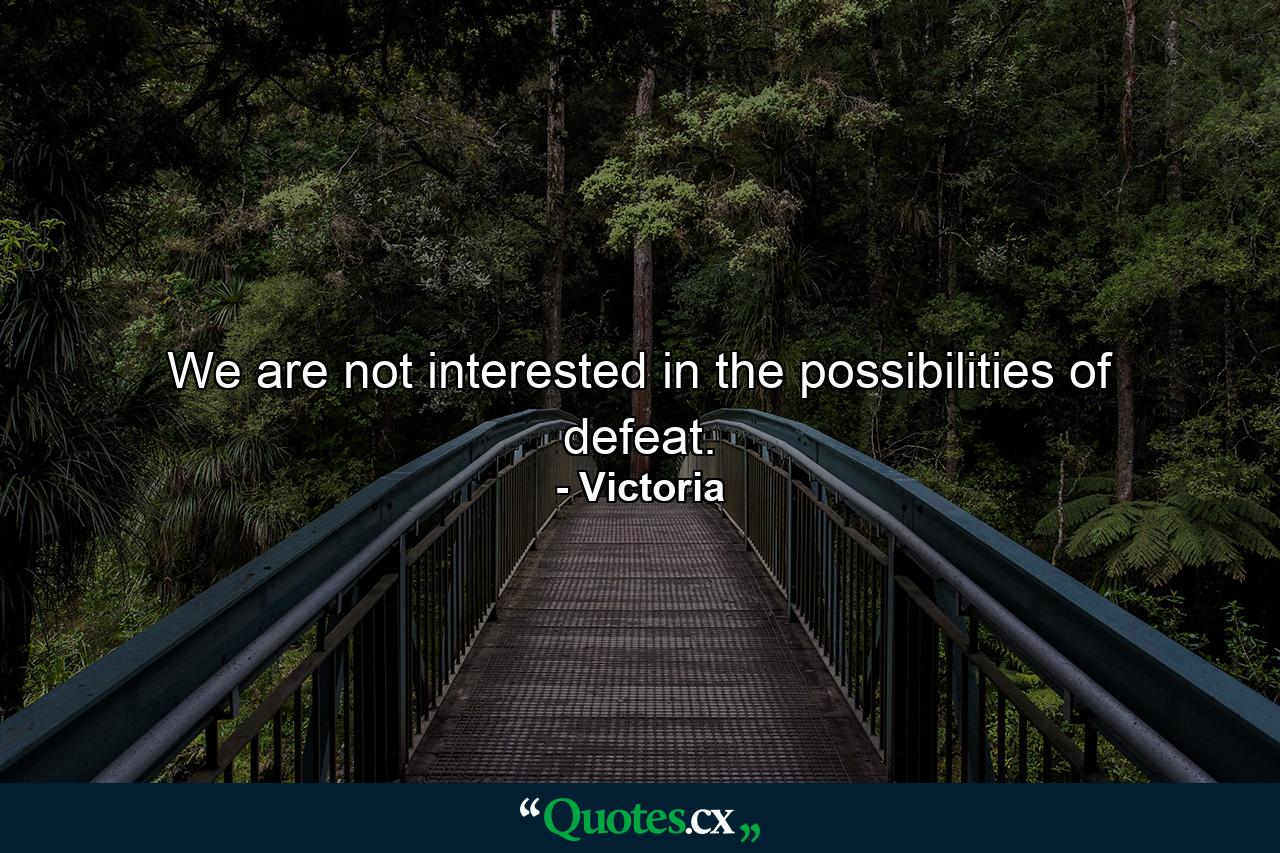 We are not interested in the possibilities of defeat.
- Victoria

“Quotes.cx„